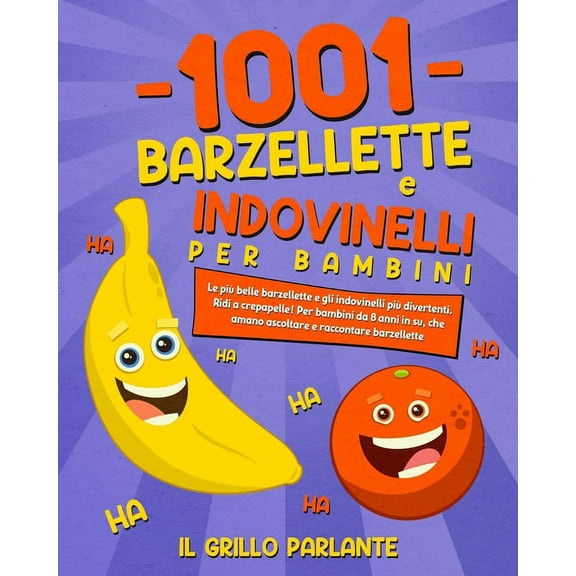 -1001-
BARZELLETTE
e
INDOVINELLI
PER BAMBINI

Le più belle barzellette e gli indovinelli più divertenti. Ridi a crepapelle! Per bambini da 8 anni in su, che amano ascoltare e raccontare barzellette

HA
HA
HA
HA
HA
HA

IL GRILLO PARLANTE